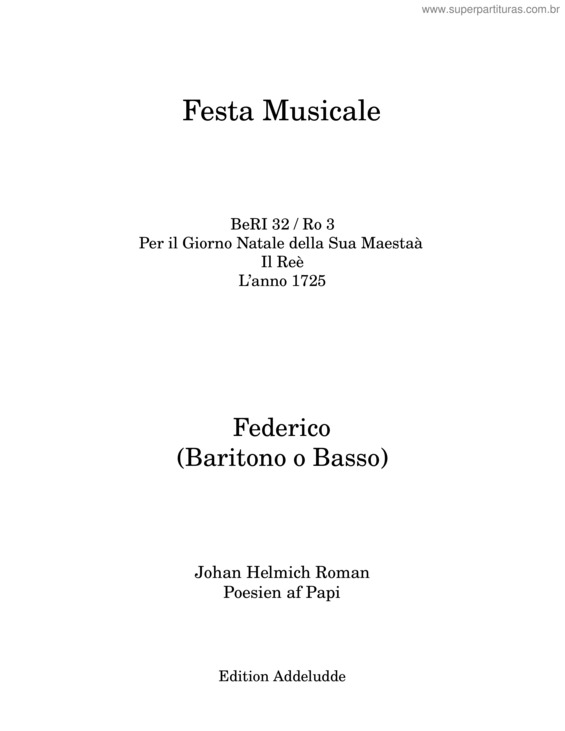 www.superpartituras.com.br

Festa Musicale

BeRI 32 / Ro 3
Per il Giorno Natale della Sua Maestaà
Il Reè
L'anno 1725

Federico
(Baritono o Basso)

Johan Helmich Roman
Poesien af Papi

Edition Addeludde